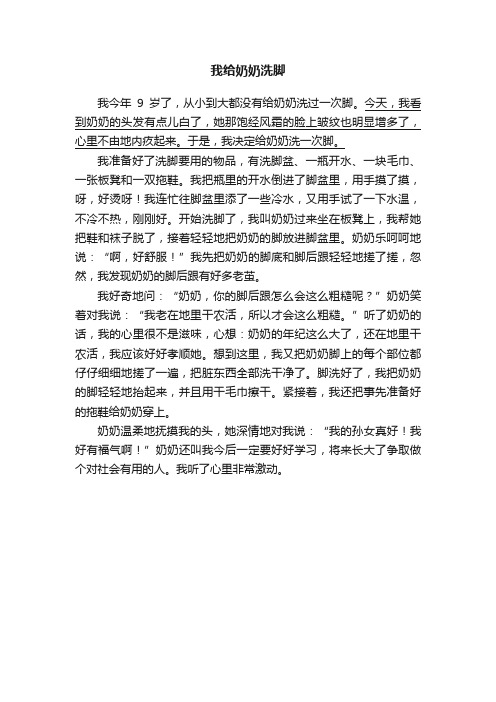 我给奶奶洗脚

我今年 9 岁了，从小到大都没有给奶奶洗过一次脚。今天，我看到奶奶的头发有点儿白了，她那饱经风霜的脸上皱纹也明显增多了，心里不由地内疚起来。于是，我决定给奶奶洗一次脚。

我准备好了洗脚要用的物品，有洗脚盆、一瓶开水、一块毛巾、一张板凳和一双拖鞋。我把瓶里的开水倒进了脚盆里，用手摸了摸，呀，好烫呀！我连忙往脚盆里添了一些冷水，又用手试了一下水温，不冷不热，刚刚好。开始洗脚了，我叫奶奶过来坐在板凳上，我帮她把鞋和袜子脱了，接着轻轻地把奶奶的脚放进脚盆里。奶奶乐呵呵地说：“啊，好舒服！”我先把奶奶的脚底和脚后跟轻轻地搓了搓，忽然，我发现奶奶的脚后跟有好多老茧。

我好奇地问：“奶奶，你的脚后跟怎么会这么粗糙呢？”奶奶笑着对我说：“我老在地里干农活，所以才会这么粗糙。”听了奶奶的话，我的心里很不是滋味，心想：奶奶的年纪这么大了，还在地里干农活，我应该好好孝顺她。想到这里，我又把奶奶脚上的每个部位都仔仔细细地搓了一遍，把脏东西全部洗干净了。脚洗好了，我把奶奶的脚轻轻地抬起来，并且用干毛巾擦干。紧接着，我还把事先准备好的拖鞋给奶奶穿上。

奶奶温柔地抚摸我的头，她深情地对我说：“我的孙女真好！我好有福气啊！”奶奶还叫我今后一定要好好学习，将来长大了争取做个对社会有用的人。我听了心里非常激动。